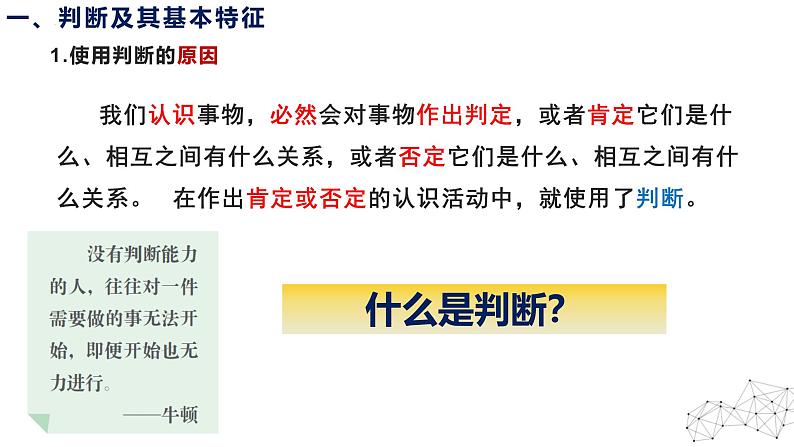 一、判断及其基本特征

1.使用判断的原因

我们认识事物，必然会对事物作出判定，或者肯定它们是什么、相互之间有什么关系，或者否定它们是什么、相互之间有什么关系。 在作出肯定或否定的认识活动中，就使用了判断。

没有判断能力的人，往往对一件需要做的事无法开始，即便开始也无力进行。

——牛顿

什么是判断?